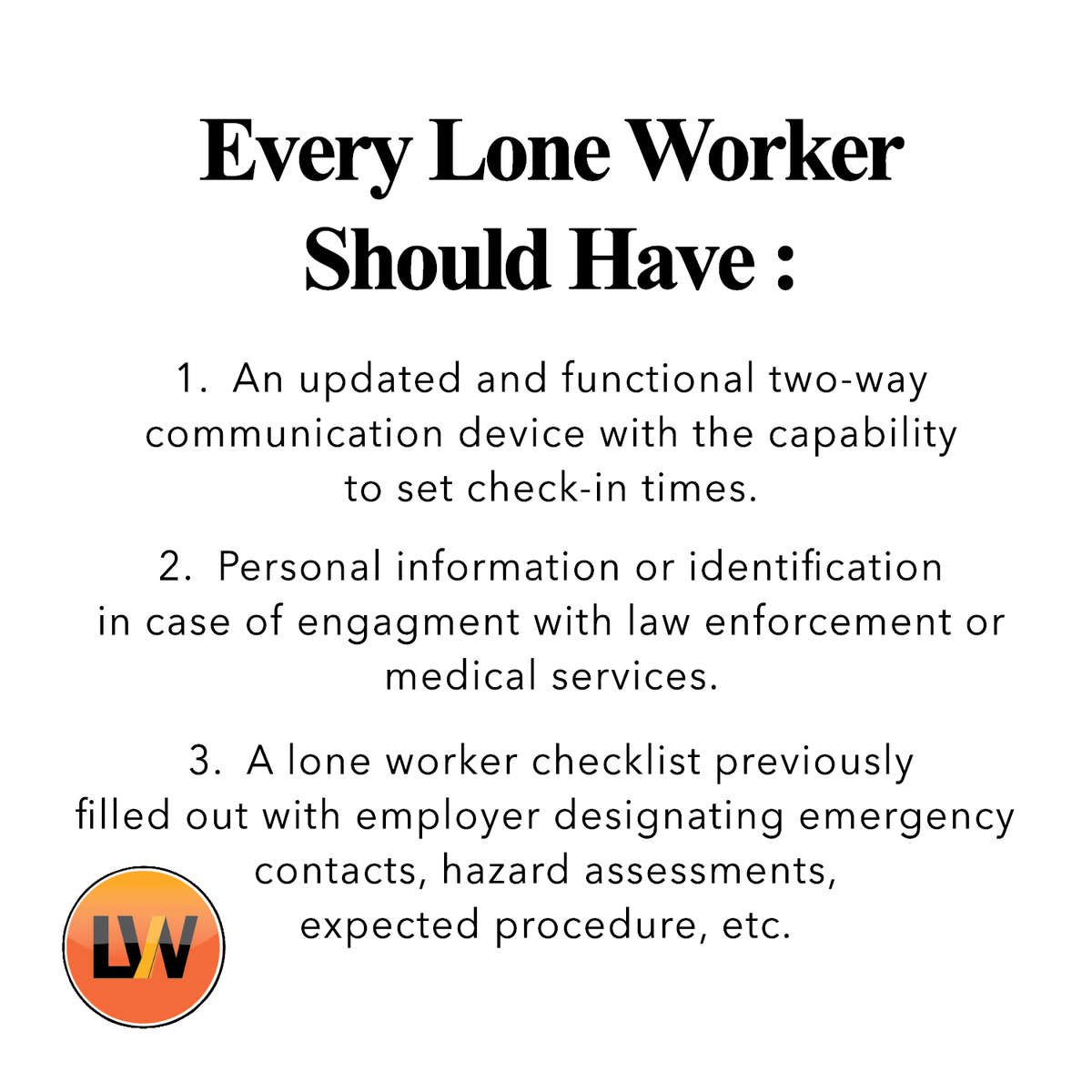 Every Lone Worker Should Have :

1. An updated and functional two-way communication device with the capability to set check-in times.

2. Personal information or identification in case of engagment with law enforcement or medical services.

3. A lone worker checklist previously filled out with employer designating emergency contacts, hazard assessments, expected procedure, etc.

LW